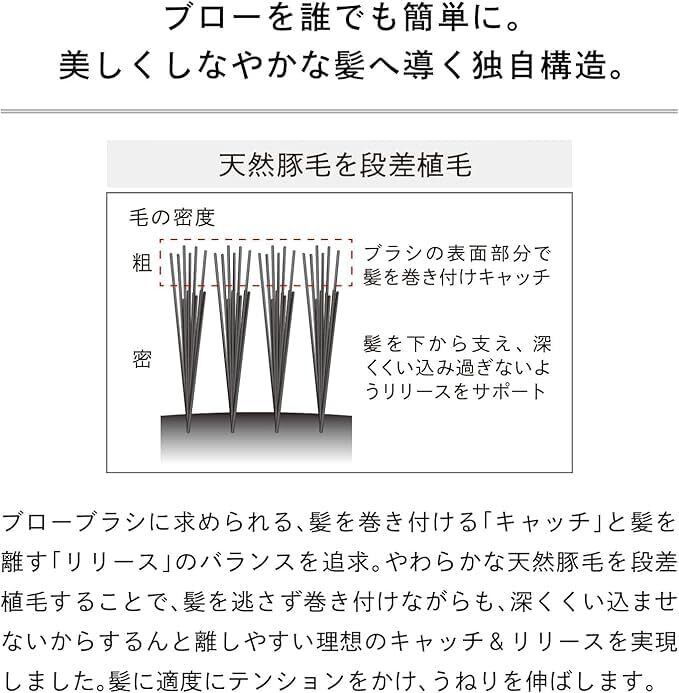 ブローを誰でも簡単に。
美しくしなやかな髪へ導く独自構造。

天然豚毛を段差植毛

毛の密度

粗

密

ブラシの表面部分で髪を巻き付けキャッチ

髪を下から支え、深くくい込み過ぎないようリリースをサポート

ブローブラシに求められる、髪を巻き付ける「キャッチ」と髪を離す「リリース」のバランスを追求。やわらかな天然豚毛を段差植毛することで、髪を逃さず巻き付けながらも、深くくい込ませないからするんと離しやすい理想のキャッチ＆リリースを実現しました。髪に適度にテンションをかけ、うねりを伸ばします。